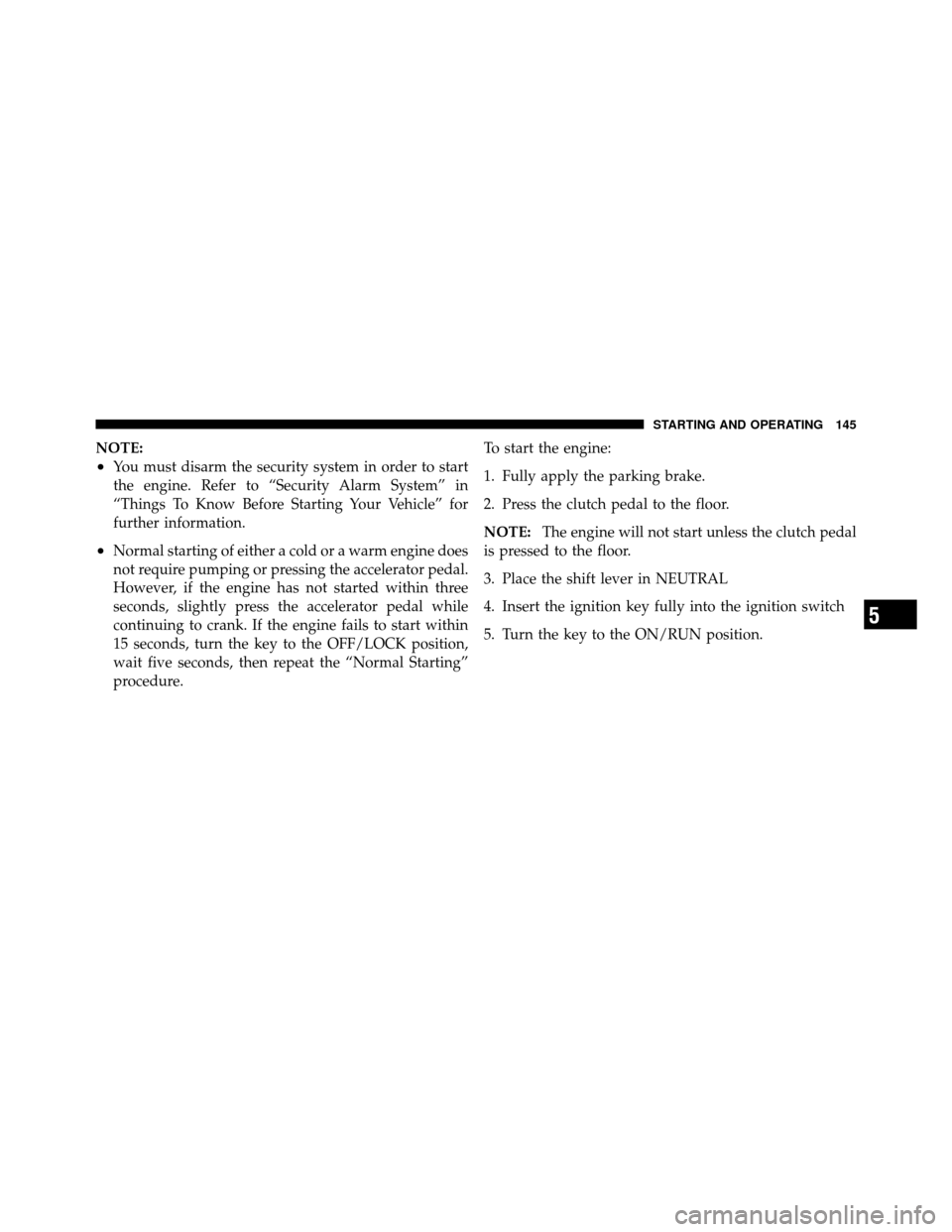 STARTING AND OPERATING 145

NOTE:
• You must disarm the security system in order to start the engine. Refer to “Security Alarm System” in “Things To Know Before Starting Your Vehicle” for further information.

• Normal starting of either a cold or a warm engine does not require pumping or pressing the accelerator pedal. However, if the engine has not started within three seconds, slightly press the accelerator pedal while continuing to crank. If the engine fails to start within 15 seconds, turn the key to the OFF/LOCK position, wait five seconds, then repeat the “Normal Starting” procedure.

To start the engine:

1. Fully apply the parking brake.

2. Press the clutch pedal to the floor.

NOTE: The engine will not start unless the clutch pedal is pressed to the floor.

3. Place the shift lever in NEUTRAL

4. Insert the ignition key fully into the ignition switch

5. Turn the key to the ON/RUN position.

5

carmanualsonline.info